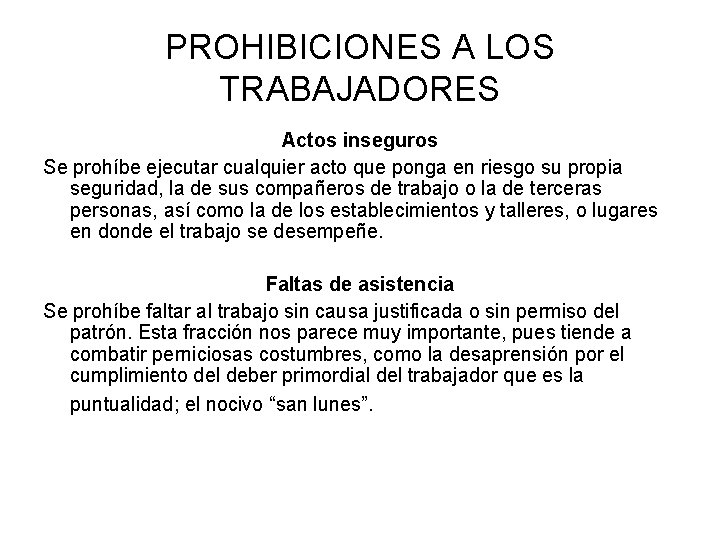 PROHIBICIONES A LOS TRABAJADORES

Actos inseguros

Se prohíbe ejecutar cualquier acto que ponga en riesgo su propia seguridad, la de sus compañeros de trabajo o la de terceras personas, así como la de los establecimientos y talleres, o lugares en donde el trabajo se desempeñe.

Faltas de asistencia

Se prohíbe faltar al trabajo sin causa justificada o sin permiso del patrón. Esta fracción nos parece muy importante, pues tiende a combatir perniciosas costumbres, como la desaprensión por el cumplimiento del deber primordial del trabajador que es la puntualidad; el nocivo “san lunes”.